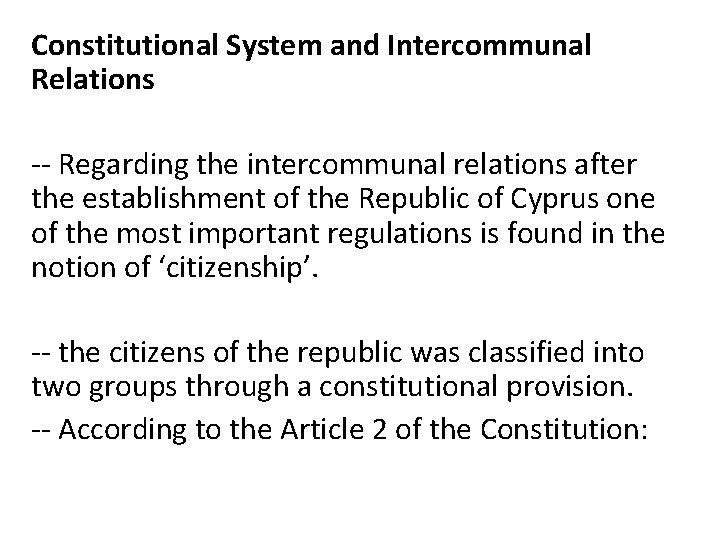 Constitutional System and Intercommunal Relations

-- Regarding the intercommunal relations after the establishment of the Republic of Cyprus one of the most important regulations is found in the notion of 'citizenship'.

-- the citizens of the republic was classified into two groups through a constitutional provision.

-- According to the Article 2 of the Constitution: